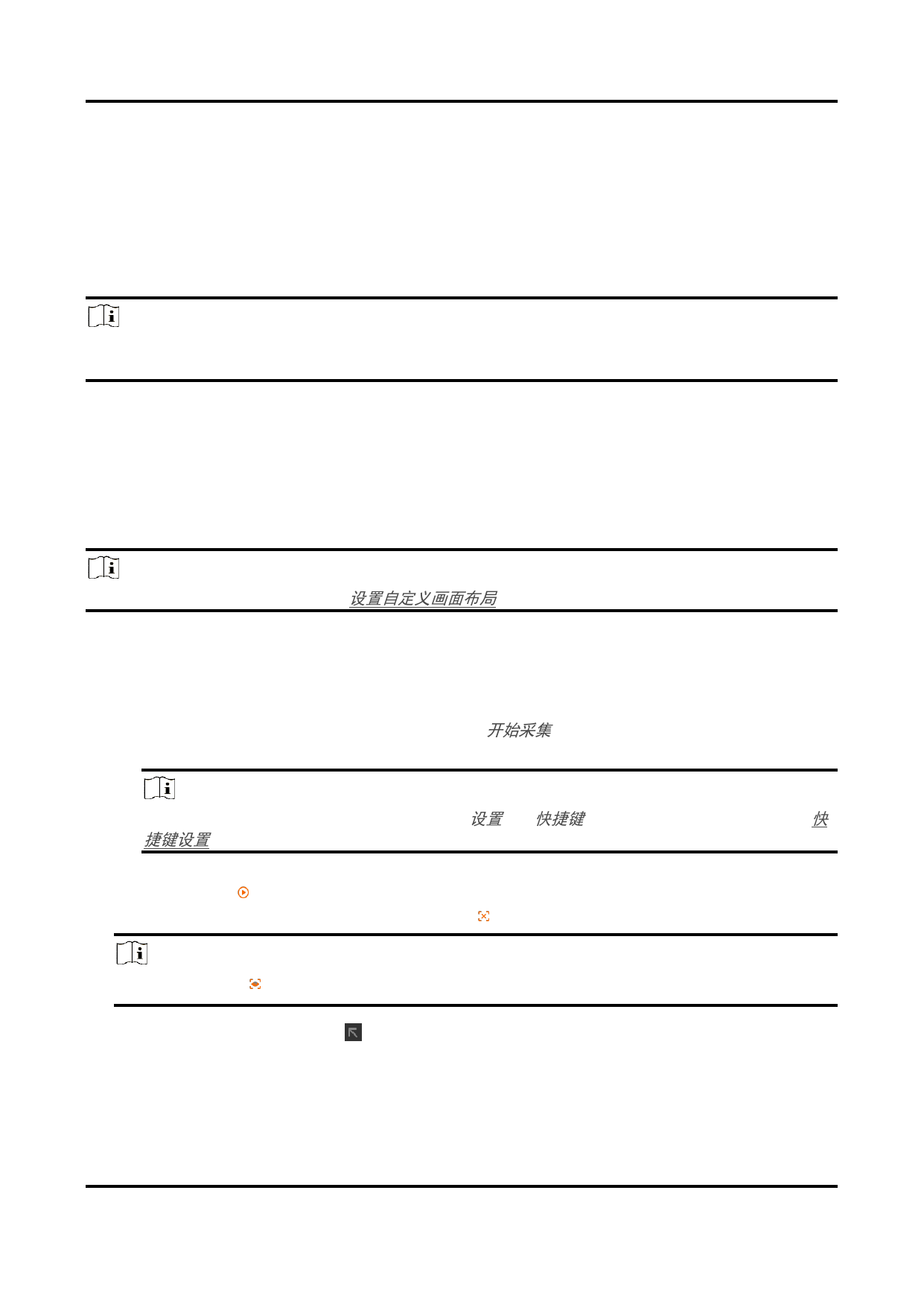 设置自定义画面布局

开始采集

设置 快捷键 快捷键设置